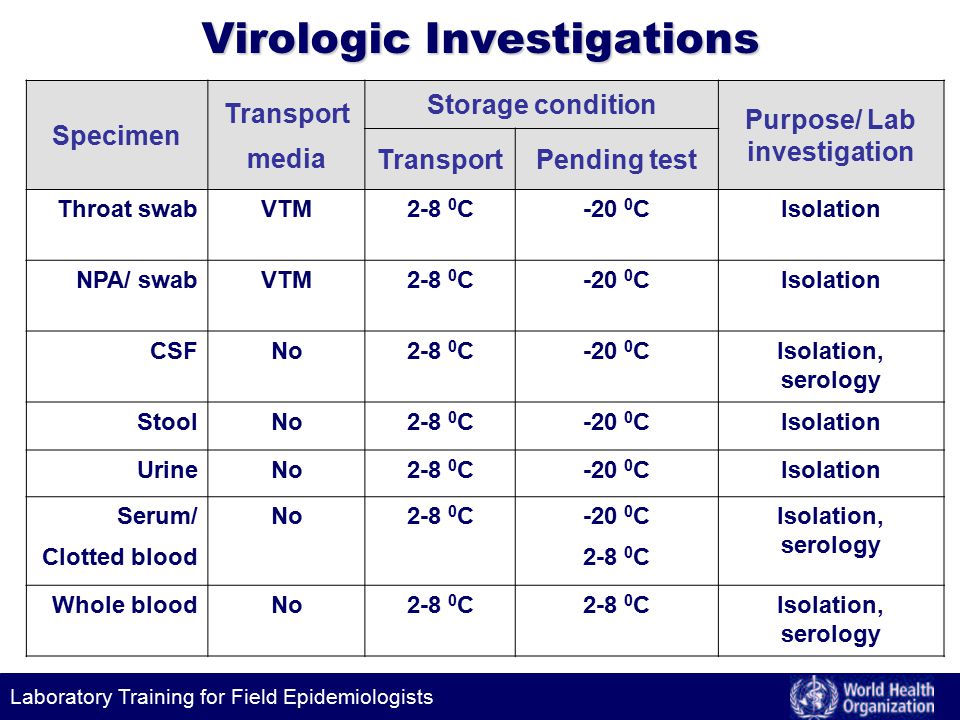 Virologic Investigations

| Specimen | Transport media | Storage condition: Transport | Storage condition: Pending test | Purpose/ Lab investigation |
|---|---|---|---|---|
| Throat swab | VTM | 2-8 $^0$C | -20 $^0$C | Isolation |
| NPA/ swab | VTM | 2-8 $^0$C | -20 $^0$C | Isolation |
| CSF | No | 2-8 $^0$C | -20 $^0$C | Isolation, serology |
| Stool | No | 2-8 $^0$C | -20 $^0$C | Isolation |
| Urine | No | 2-8 $^0$C | -20 $^0$C | Isolation |
| Serum/ Clotted blood | No | 2-8 $^0$C | -20 $^0$C 2-8 $^0$C | Isolation, serology |
| Whole blood | No | 2-8 $^0$C | 2-8 $^0$C | Isolation, serology |

Laboratory Training for Field Epidemiologists

World Health Organization